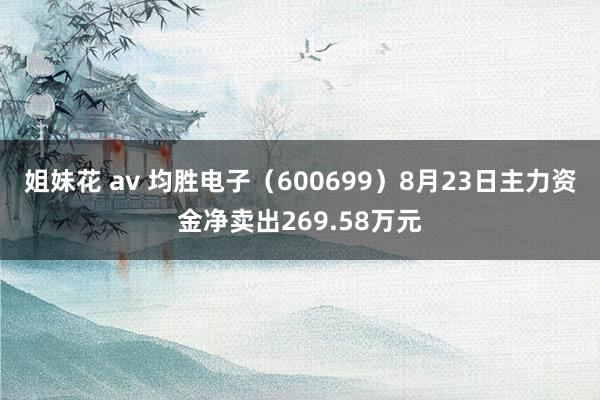 姐妹花 av 均胜电子（600699）8月23日主力资金净卖出269.58万元